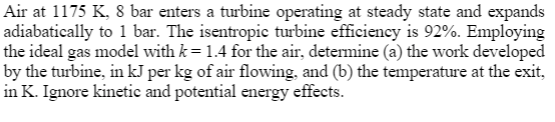 Air at 1175 K, 8 bar enters a turbine operating at steady state and expands adiabatically to 1 bar. The isentropic turbine efficiency is 92%. Employing the ideal gas model with $k = 1.4$ for the air, determine (a) the work developed by the turbine, in kJ per kg of air flowing, and (b) the temperature at the exit, in K. Ignore kinetic and potential energy effects.